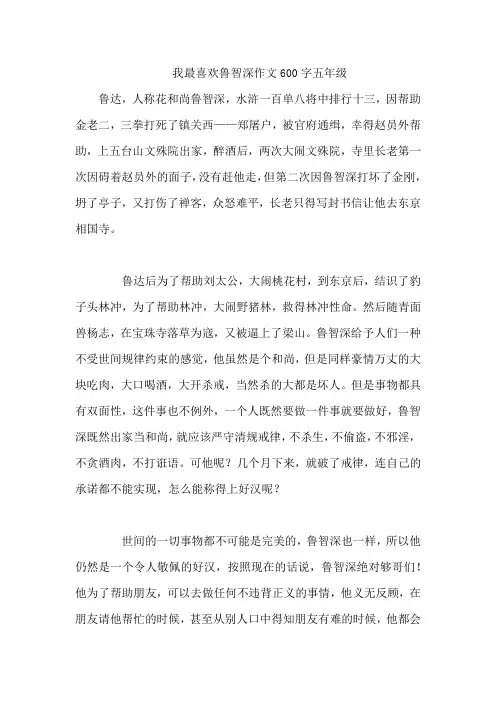 我最喜欢鲁智深作文 600 字五年级

鲁达，人称花和尚鲁智深，水浒一百单八将中排行十三，因帮助金老二，三拳打死了镇关西——郑屠户，被官府通缉，幸得赵员外帮助，上五台山文殊院出家，醉酒后，两次大闹文殊院，寺里长老第一次因碍着赵员外的面子，没有赶他走，但第二次因鲁智深打坏了金刚，坍了亭子，又打伤了禅客，众怒难平，长老只得写封书信让他去东京相国寺。

鲁达后为了帮助刘太公，大闹桃花村，到东京后，结识了豹子头林冲，为了帮助林冲，大闹野猪林，救得林冲性命。然后随青面兽杨志，在宝珠寺落草为寇，又被逼上了梁山。鲁智深给予人们一种不受世间规律约束的感觉，他虽然是个和尚，但是同样豪情万丈的大块吃肉，大口喝酒，大开杀戒，当然杀的大都是坏人。但是事物都具有双面性，这件事也不例外，一个人既然要做一件事就要做好，鲁智深既然出家当和尚，就应该严守清规戒律，不杀生，不偷盗，不邪淫，不贪酒肉，不打诳语。可他呢？几个月下来，就破了戒律，连自己的承诺都不能实现，怎么能称得上好汉呢？

世间的一切事物都不可能是完美的，鲁智深也一样，所以他仍然是一个令人敬佩的好汉，按照现在的话说，鲁智深绝对够哥们！他为了帮助朋友，可以去做任何不违背正义的事情，他义无反顾，在朋友请他帮忙的时候，甚至从别人口中得知朋友有难的时候，他都会